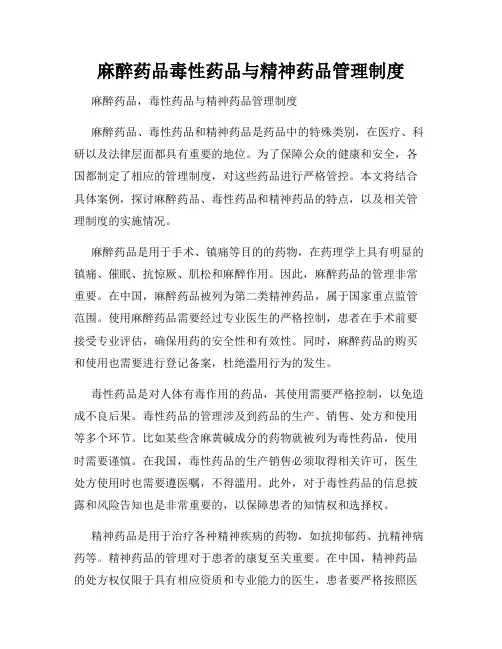 麻醉药品毒性药品与精神药品管理制度

麻醉药品，毒性药品与精神药品管理制度

麻醉药品、毒性药品和精神药品是药品中的特殊类别，在医疗、科研以及法律层面都具有重要的地位。为了保障公众的健康和安全，各国都制定了相应的管理制度，对这些药品进行严格管控。本文将结合具体案例，探讨麻醉药品、毒性药品和精神药品的特点，以及相关管理制度的实施情况。

麻醉药品是用于手术、镇痛等目的的药物，在药理学上具有明显的镇痛、催眠、抗惊厥、肌松和麻醉作用。因此，麻醉药品的管理非常重要。在中国，麻醉药品被列为第二类精神药品，属于国家重点监管范围。使用麻醉药品需要经过专业医生的严格控制，患者在手术前要接受专业评估，确保用药的安全性和有效性。同时，麻醉药品的购买和使用也需要进行登记备案，杜绝滥用行为的发生。

毒性药品是对人体有毒作用的药品，其使用需要严格控制，以免造成不良后果。毒性药品的管理涉及到药品的生产、销售、处方和使用等多个环节。比如某些含麻黄碱成分的药物就被列为毒性药品，使用时需要谨慎。在我国，毒性药品的生产销售必须取得相关许可，医生处方使用时也需要遵医嘱，不得滥用。此外，对于毒性药品的信息披露和风险告知也是非常重要的，以保障患者的知情权和选择权。

精神药品是用于治疗各种精神疾病的药物，如抗抑郁药、抗精神病药等。精神药品的管理对于患者的康复至关重要。在中国，精神药品的处方权仅限于具有相应资质和专业能力的医生，患者要严格按照医